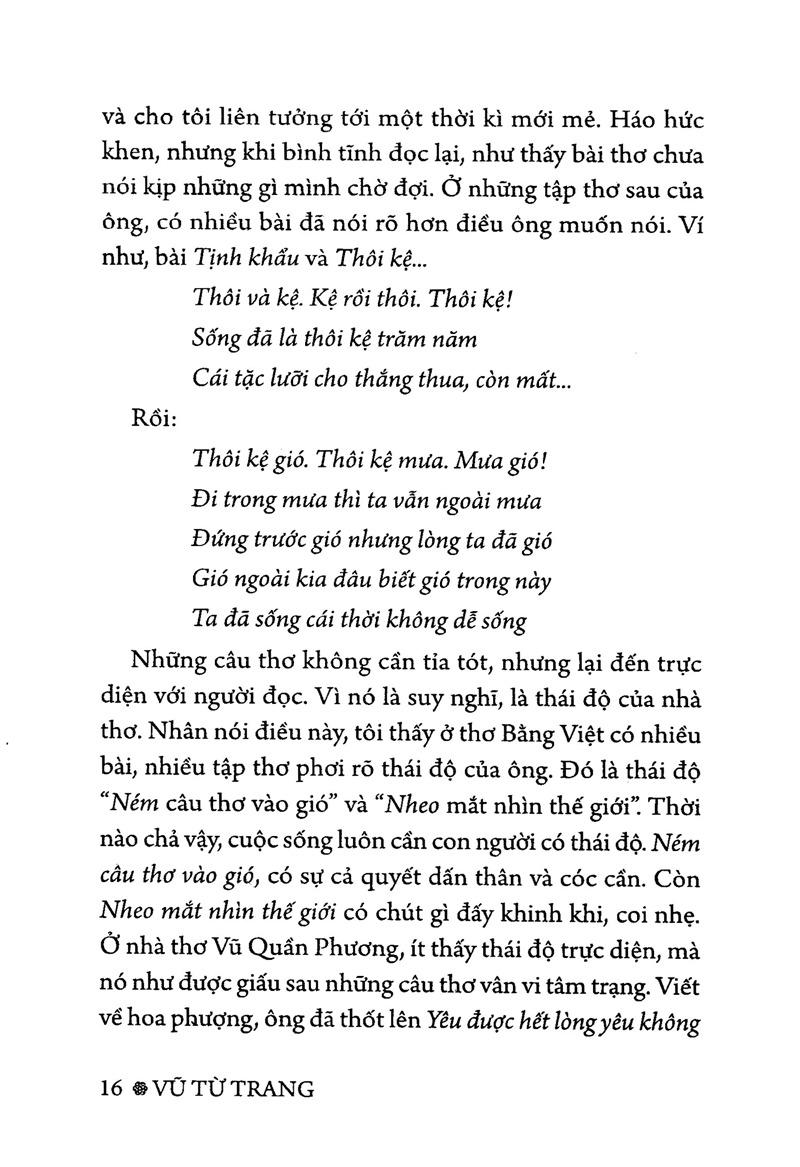 và cho tôi liên tưởng tới một thời kì mới mẻ. Háo hức khen, nhưng khi bình tĩnh đọc lại, như thấy bài thơ chưa nói kịp những gì mình chờ đợi. Ở những tập thơ sau của ông, có nhiều bài đã nói rõ hơn điều ông muốn nói. Ví như, bài Tịnh khẩu và Thôi kệ...

Thôi và kệ. Kệ rồi thôi. Thôi kệ!
Sống đã là thôi kệ trăm năm
Cái tặc lưỡi cho thắng thua, còn mất...

Rồi:

Thôi kệ gió. Thôi kệ mưa. Mưa gió!
Đi trong mưa thì ta vẫn ngoài mưa
Đứng trước gió nhưng lòng ta đã gió
Gió ngoài kia đâu biết gió trong này
Ta đã sống cái thời không dễ sống

Những câu thơ không cần tỉa tót, nhưng lại đến trực diện với người đọc. Vì nó là suy nghĩ, là thái độ của nhà thơ. Nhân nói điều này, tôi thấy ở thơ Bằng Việt có nhiều bài, nhiều tập thơ phơi rõ thái độ của ông. Đó là thái độ "Ném câu thơ vào gió" và "Nheo mắt nhìn thế giới". Thời nào chả vậy, cuộc sống luôn cần con người có thái độ. Ném câu thơ vào gió, có sự cả quyết dấn thân và cóc cần. Còn Nheo mắt nhìn thế giới có chút gì đấy khinh khi, coi nhẹ. Ở nhà thơ Vũ Quần Phương, ít thấy thái độ trực diện, mà nó như được giấu sau những câu thơ vân vi tâm trạng. Viết về hoa phượng, ông đã thốt lên Yêu được hết lòng yêu không

16 VŨ TỪ TRANG